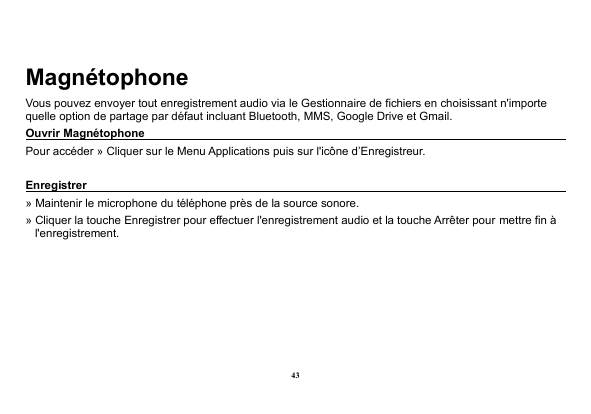 Magnétophone

Vous pouvez envoyer tout enregistrement audio via le Gestionnaire de fichiers en choisissant n'importe quelle option de partage par défaut incluant Bluetooth, MMS, Google Drive et Gmail.

Ouvrir Magnétophone

Pour accéder » Cliquer sur le Menu Applications puis sur l'icône d'Enregistreur.

Enregistrer

» Maintenir le microphone du téléphone près de la source sonore.

» Cliquer la touche Enregistrer pour effectuer l'enregistrement audio et la touche Arrêter pour mettre fin à l'enregistrement.

43